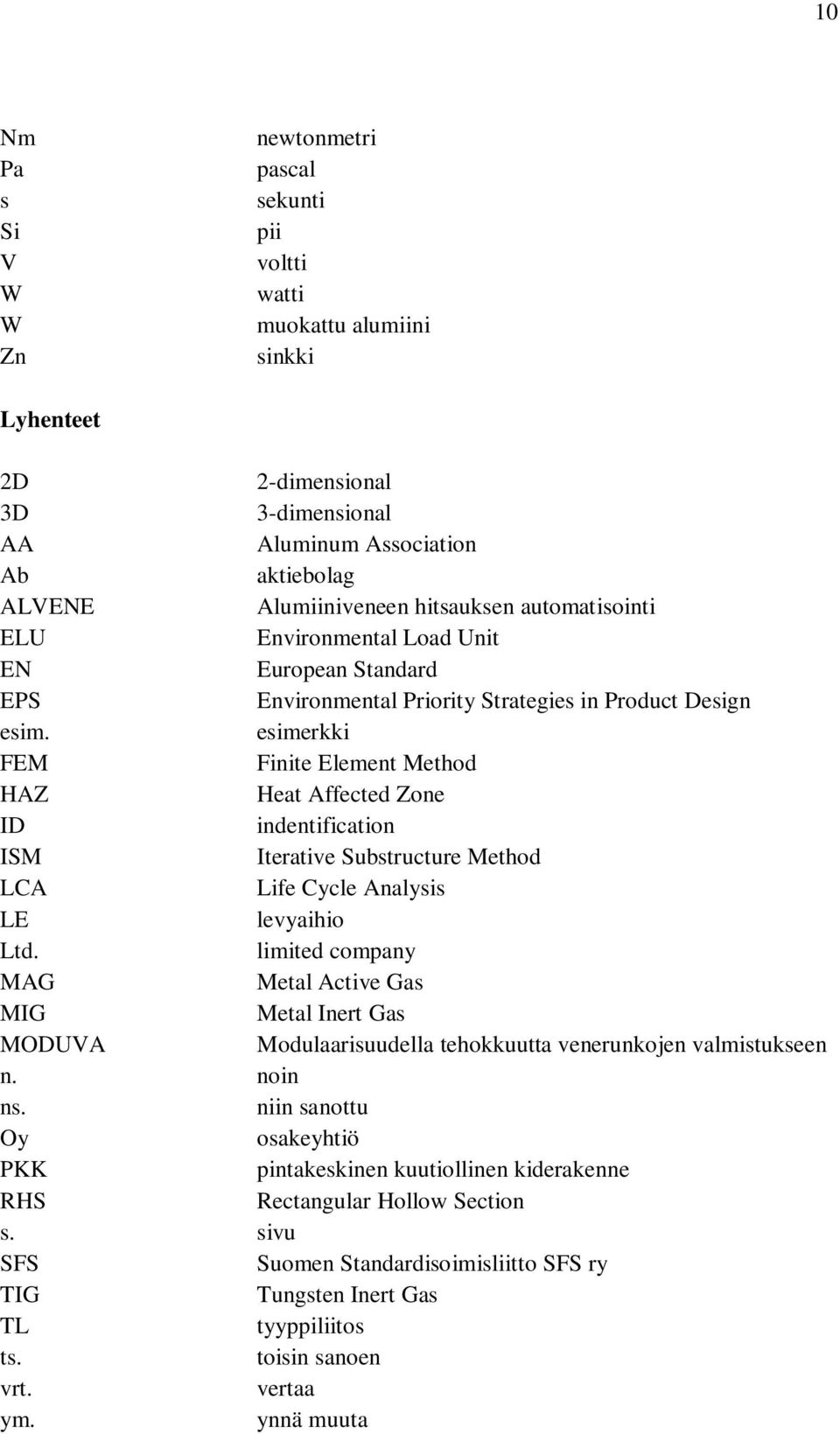 10

| | |
|---|---|
| Nm | newtonmetri |
| Pa | pascal |
| s | sekunti |
| Si | pii |
| V | voltti |
| W | watti |
| W | muokattu alumiini |
| Zn | sinkki |

Lyhenteet

| | |
|---|---|
| 2D | 2-dimensional |
| 3D | 3-dimensional |
| AA | Aluminum Association |
| Ab | aktiebolag |
| ALVENE | Alumiiniveneen hitsauksen automatisointi |
| ELU | Environmental Load Unit |
| EN | European Standard |
| EPS | Environmental Priority Strategies in Product Design |
| esim. | esimerkki |
| FEM | Finite Element Method |
| HAZ | Heat Affected Zone |
| ID | indentification |
| ISM | Iterative Substructure Method |
| LCA | Life Cycle Analysis |
| LE | levyaihio |
| Ltd. | limited company |
| MAG | Metal Active Gas |
| MIG | Metal Inert Gas |
| MODUVA | Modulaarisuudella tehokkuutta venerunkojen valmistukseen |
| n. | noin |
| ns. | niin sanottu |
| Oy | osakeyhtiö |
| PKK | pintakeskinen kuutiollinen kiderakenne |
| RHS | Rectangular Hollow Section |
| s. | sivu |
| SFS | Suomen Standardisoimisliitto SFS ry |
| TIG | Tungsten Inert Gas |
| TL | tyyppiliitos |
| ts. | toisin sanoen |
| vrt. | vertaa |
| ym. | ynnä muuta |